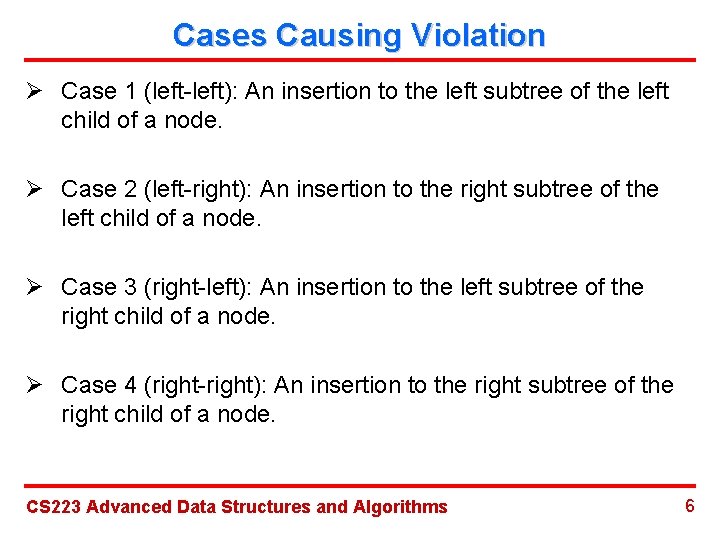 Cases Causing Violation

➢ Case 1 (left-left): An insertion to the left subtree of the left child of a node.

➢ Case 2 (left-right): An insertion to the right subtree of the left child of a node.

➢ Case 3 (right-left): An insertion to the left subtree of the right child of a node.

➢ Case 4 (right-right): An insertion to the right subtree of the right child of a node.

CS223 Advanced Data Structures and Algorithms

6